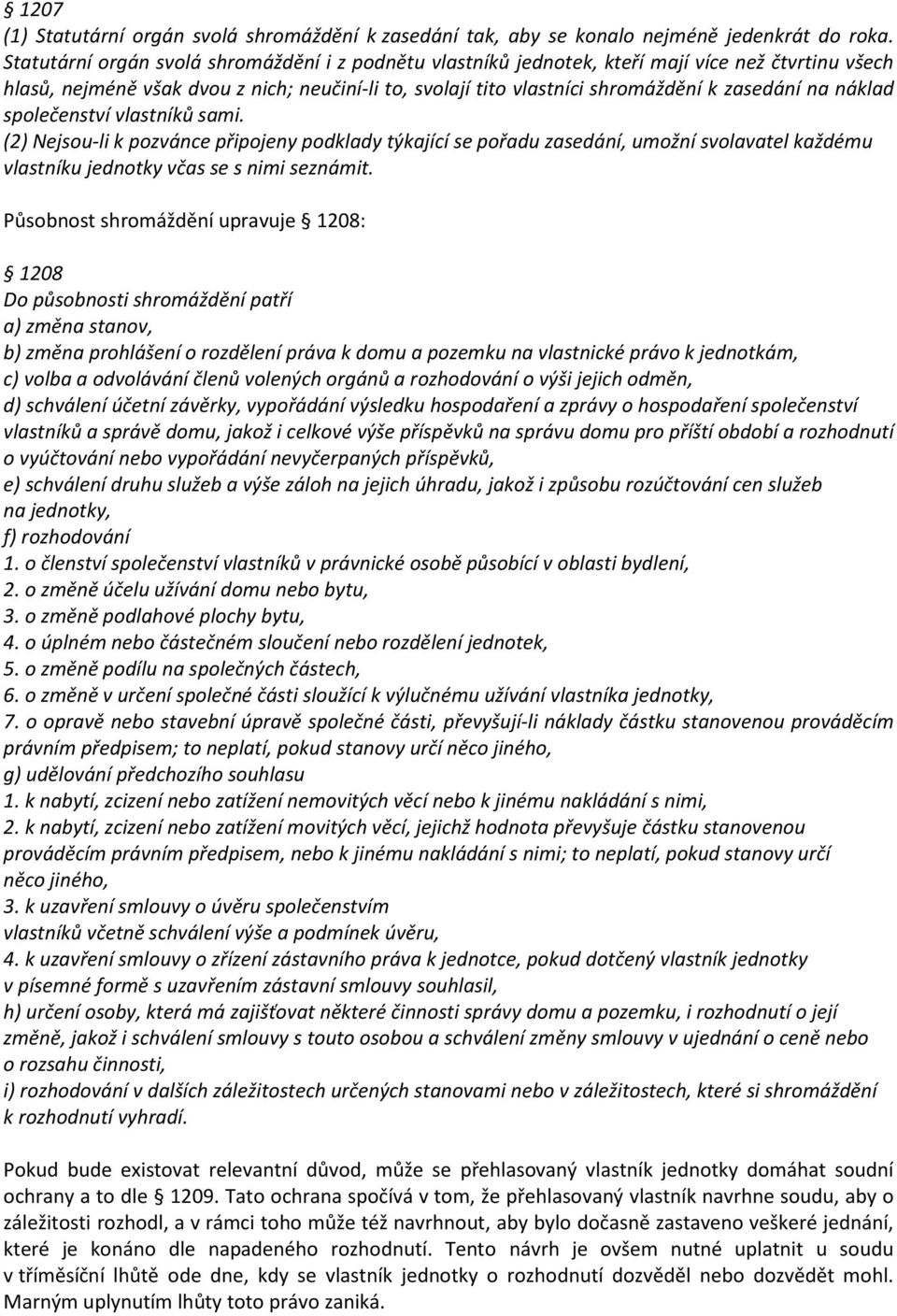 § 1207
(1) Statutární orgán svolá shromáždění k zasedání tak, aby se konalo nejméně jedenkrát do roka. Statutární orgán svolá shromáždění i z podnětu vlastníků jednotek, kteří mají více než čtvrtinu všech hlasů, nejméně však dvou z nich; neučiní-li to, svolají tito vlastníci shromáždění k zasedání na náklad společenství vlastníků sami.
(2) Nejsou-li k pozvánce připojeny podklady týkající se pořadu zasedání, umožní svolavatel každému vlastníku jednotky včas se s nimi seznámit.

Působnost shromáždění upravuje § 1208:

§ 1208
Do působnosti shromáždění patří
a) změna stanov,
b) změna prohlášení o rozdělení práva k domu a pozemku na vlastnické právo k jednotkám,
c) volba a odvolávání členů volených orgánů a rozhodování o výši jejich odměn,
d) schválení účetní závěrky, vypořádání výsledku hospodaření a zprávy o hospodaření společenství vlastníků a správě domu, jakož i celkové výše příspěvků na správu domu pro příští období a rozhodnutí o vyúčtování nebo vypořádání nevyčerpaných příspěvků,
e) schválení druhu služeb a výše záloh na jejich úhradu, jakož i způsobu rozúčtování cen služeb na jednotky,
f) rozhodování
1. o členství společenství vlastníků v právnické osobě působící v oblasti bydlení,
2. o změně účelu užívání domu nebo bytu,
3. o změně podlahové plochy bytu,
4. o úplném nebo částečném sloučení nebo rozdělení jednotek,
5. o změně podílu na společných částech,
6. o změně v určení společné části sloužící k výlučnému užívání vlastníka jednotky,
7. o opravě nebo stavební úpravě společné části, převyšují-li náklady částku stanovenou prováděcím právním předpisem; to neplatí, pokud stanovy určí něco jiného,
g) udělování předchozího souhlasu
1. k nabytí, zcizení nebo zatížení nemovitých věcí nebo k jinému nakládání s nimi,
2. k nabytí, zcizení nebo zatížení movitých věcí, jejichž hodnota převyšuje částku stanovenou prováděcím právním předpisem, nebo k jinému nakládání s nimi; to neplatí, pokud stanovy určí něco jiného,
3. k uzavření smlouvy o úvěru společenstvím vlastníků včetně schválení výše a podmínek úvěru,
4. k uzavření smlouvy o zřízení zástavního práva k jednotce, pokud dotčený vlastník jednotky v písemné formě s uzavřením zástavní smlouvy souhlasil,
h) určení osoby, která má zajišťovat některé činnosti správy domu a pozemku, i rozhodnutí o její změně, jakož i schválení smlouvy s touto osobou a schválení změny smlouvy v ujednání o ceně nebo o rozsahu činnosti,
i) rozhodování v dalších záležitostech určených stanovami nebo v záležitostech, které si shromáždění k rozhodnutí vyhradí.

Pokud bude existovat relevantní důvod, může se přehlasovaný vlastník jednotky domáhat soudní ochrany a to dle § 1209. Tato ochrana spočívá v tom, že přehlasovaný vlastník navrhne soudu, aby o záležitosti rozhodl, a v rámci toho může též navrhnout, aby bylo dočasně zastaveno veškeré jednání, které je konáno dle napadeného rozhodnutí. Tento návrh je ovšem nutné uplatnit u soudu v tříměsíční lhůtě ode dne, kdy se vlastník jednotky o rozhodnutí dozvěděl nebo dozvědět mohl. Marným uplynutím lhůty toto právo zaniká.